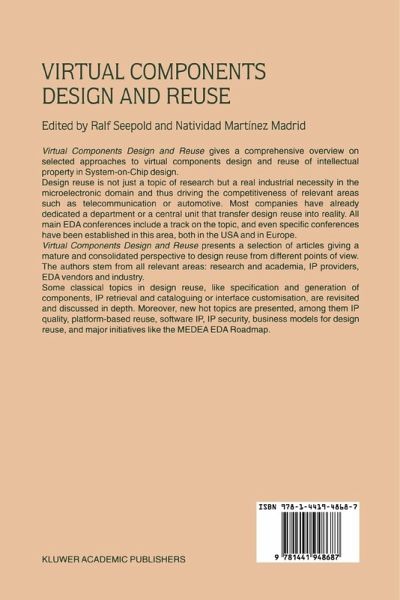 VIRTUAL COMPONENTS DESIGN AND REUSE

Edited by Ralf Seepold and Natividad Martínez Madrid

Virtual Components Design and Reuse gives a comprehensive overview on selected approaches to virtual components design and reuse of intellectual property in System-on-Chip design.
Design reuse is not just a topic of research but a real industrial necessity in the microelectronic domain and thus driving the competitiveness of relevant areas such as telecommunication or automotive. Most companies have already dedicated a department or a central unit that transfer design reuse into reality. All main EDA conferences include a track on the topic, and even specific conferences have been established in this area, both in the USA and in Europe.
Virtual Components Design and Reuse presents a selection of articles giving a mature and consolidated perspective to design reuse from different points of view. The authors stem from all relevant areas: research and academia, IP providers, EDA vendors and industry.
Some classical topics in design reuse, like specification and generation of components, IP retrieval and cataloguing or interface customisation, are revisited and discussed in depth. Moreover, new hot topics are presented, among them IP quality, platform-based reuse, software IP, IP security, business models for design reuse, and major initiatives like the MEDEA EDA Roadmap.

ISBN 978-1-4419-4868-7

9 781441 948687

KLUWER ACADEMIC PUBLISHERS